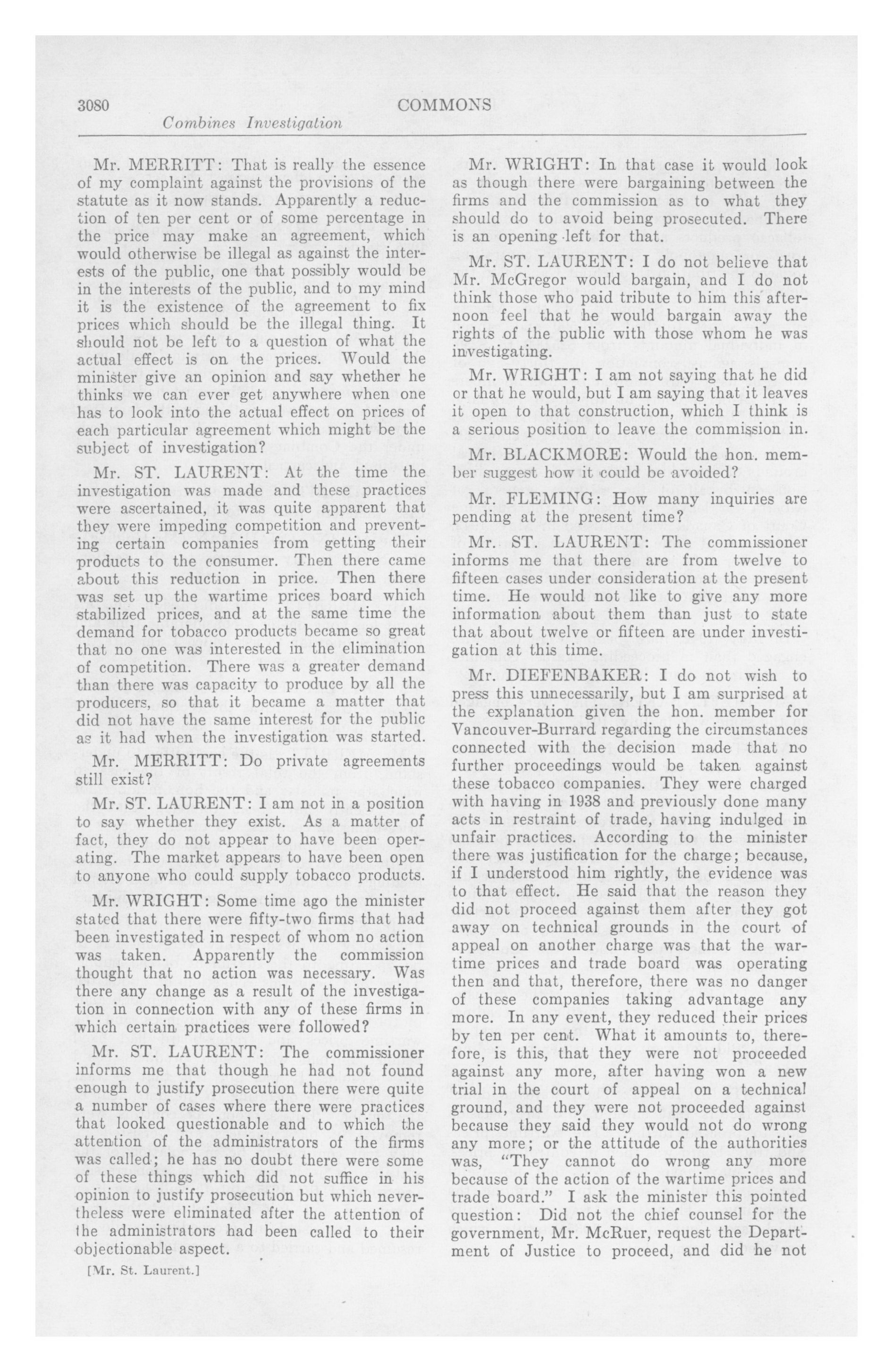 3080 COMMONS
Combines Investigation

Mr. MERRITT: That is really the essence of my complaint against the provisions of the statute as it now stands. Apparently a reduction of ten per cent or of some percentage in the price may make an agreement, which would otherwise be illegal as against the interests of the public, one that possibly would be in the interests of the public, and to my mind it is the existence of the agreement to fix prices which should be the illegal thing. It should not be left to a question of what the actual effect is on the prices. Would the minister give an opinion and say whether he thinks we can ever get anywhere when one has to look into the actual effect on prices of each particular agreement which might be the subject of investigation?

Mr. ST. LAURENT: At the time the investigation was made and these practices were ascertained, it was quite apparent that they were impeding competition and preventing certain companies from getting their products to the consumer. Then there came about this reduction in price. Then there was set up the wartime prices board which stabilized prices, and at the same time the demand for tobacco products became so great that no one was interested in the elimination of competition. There was a greater demand than there was capacity to produce by all the producers, so that it became a matter that did not have the same interest for the public as it had when the investigation was started.

Mr. MERRITT: Do private agreements still exist?

Mr. ST. LAURENT: I am not in a position to say whether they exist. As a matter of fact, they do not appear to have been operating. The market appears to have been open to anyone who could supply tobacco products.

Mr. WRIGHT: Some time ago the minister stated that there were fifty-two firms that had been investigated in respect of whom no action was taken. Apparently the commission thought that no action was necessary. Was there any change as a result of the investigation in connection with any of these firms in which certain practices were followed?

Mr. ST. LAURENT: The commissioner informs me that though he had not found enough to justify prosecution there were quite a number of cases where there were practices that looked questionable and to which the attention of the administrators of the firms was called; he has no doubt there were some of these things which did not suffice in his opinion to justify prosecution but which nevertheless were eliminated after the attention of the administrators had been called to their objectionable aspect.

[Mr. St. Laurent.]

Mr. WRIGHT: In that case it would look as though there were bargaining between the firms and the commission as to what they should do to avoid being prosecuted. There is an opening left for that.

Mr. ST. LAURENT: I do not believe that Mr. McGregor would bargain, and I do not think those who paid tribute to him this afternoon feel that he would bargain away the rights of the public with those whom he was investigating.

Mr. WRIGHT: I am not saying that he did or that he would, but I am saying that it leaves it open to that construction, which I think is a serious position to leave the commission in.

Mr. BLACKMORE: Would the hon. member suggest how it could be avoided?

Mr. FLEMING: How many inquiries are pending at the present time?

Mr. ST. LAURENT: The commissioner informs me that there are from twelve to fifteen cases under consideration at the present time. He would not like to give any more information about them than just to state that about twelve or fifteen are under investigation at this time.

Mr. DIEFENBAKER: I do not wish to press this unnecessarily, but I am surprised at the explanation given the hon. member for Vancouver-Burrard regarding the circumstances connected with the decision made that no further proceedings would be taken against these tobacco companies. They were charged with having in 1938 and previously done many acts in restraint of trade, having indulged in unfair practices. According to the minister there was justification for the charge; because, if I understood him rightly, the evidence was to that effect. He said that the reason they did not proceed against them after they got away on technical grounds in the court of appeal on another charge was that the wartime prices and trade board was operating then and that, therefore, there was no danger of these companies taking advantage any more. In any event, they reduced their prices by ten per cent. What it amounts to, therefore, is this, that they were not proceeded against any more, after having won a new trial in the court of appeal on a technical ground, and they were not proceeded against because they said they would not do wrong any more; or the attitude of the authorities was, "They cannot do wrong any more because of the action of the wartime prices and trade board." I ask the minister this pointed question: Did not the chief counsel for the government, Mr. McRuer, request the Department of Justice to proceed, and did he not